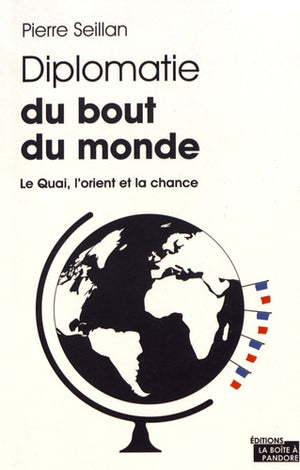 Pierre Seillan

Diplomatie
du bout
du monde

Le Quai, l'orient et la chance

ÉDITIONS
LA BOÎTE À
PANDORE